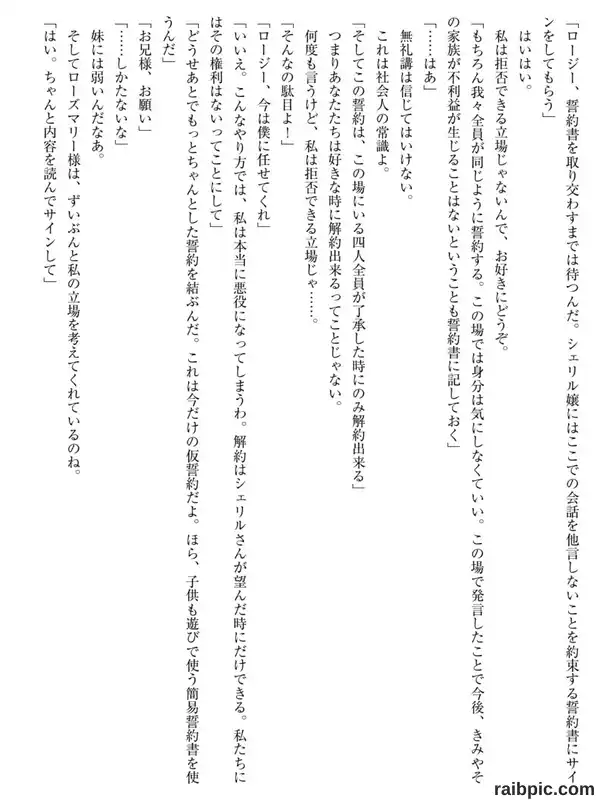 「ロージー、誓約書を取り交わすまでは待つんだ。シェリル嬢にはここでの会話を他言しないことを約束する誓約書にサインをしてもらう」

はいはい。

私は拒否できる立場じゃないんで、お好きにどうぞ。

「もちろん我々全員が同じように誓約する。この場では身分は気にしなくていい。この場で発言したことで今後、きみやその家族が不利益が生じることはないということも誓約書に記しておく」

「……はあ」

無礼講は信じてはいけない。

これは社会人の常識よ。

「そしてこの誓約は、この場にいる四人全員が了承した時にのみ解約出来る」

つまりあなたたちは好きな時に解約出来るってことじゃない。

何度も言うけど、私は拒否できる立場じゃ……。

「そんなの駄目よ！」

「ロージー、今は僕に任せてくれ」

「いいえ。こんなやり方では、私は本当に悪役になってしまうわ。解約はシェリルさんが望んだ時にだけできる。私たちにはその権利はないってことにして」

「どうせあとでもっとちゃんとした誓約を結ぶんだ。これは今だけの仮誓約だよ。ほら、子供も遊びで使う簡易誓約書を使うんだ」

「お兄様、お願い」

「……しかたないな」

妹には弱いんだなあ。

そしてローズマリー様は、ずいぶんと私の立場を考えてくれているのね。

「はい。ちゃんと内容を読んでサインして」

raibpic.com